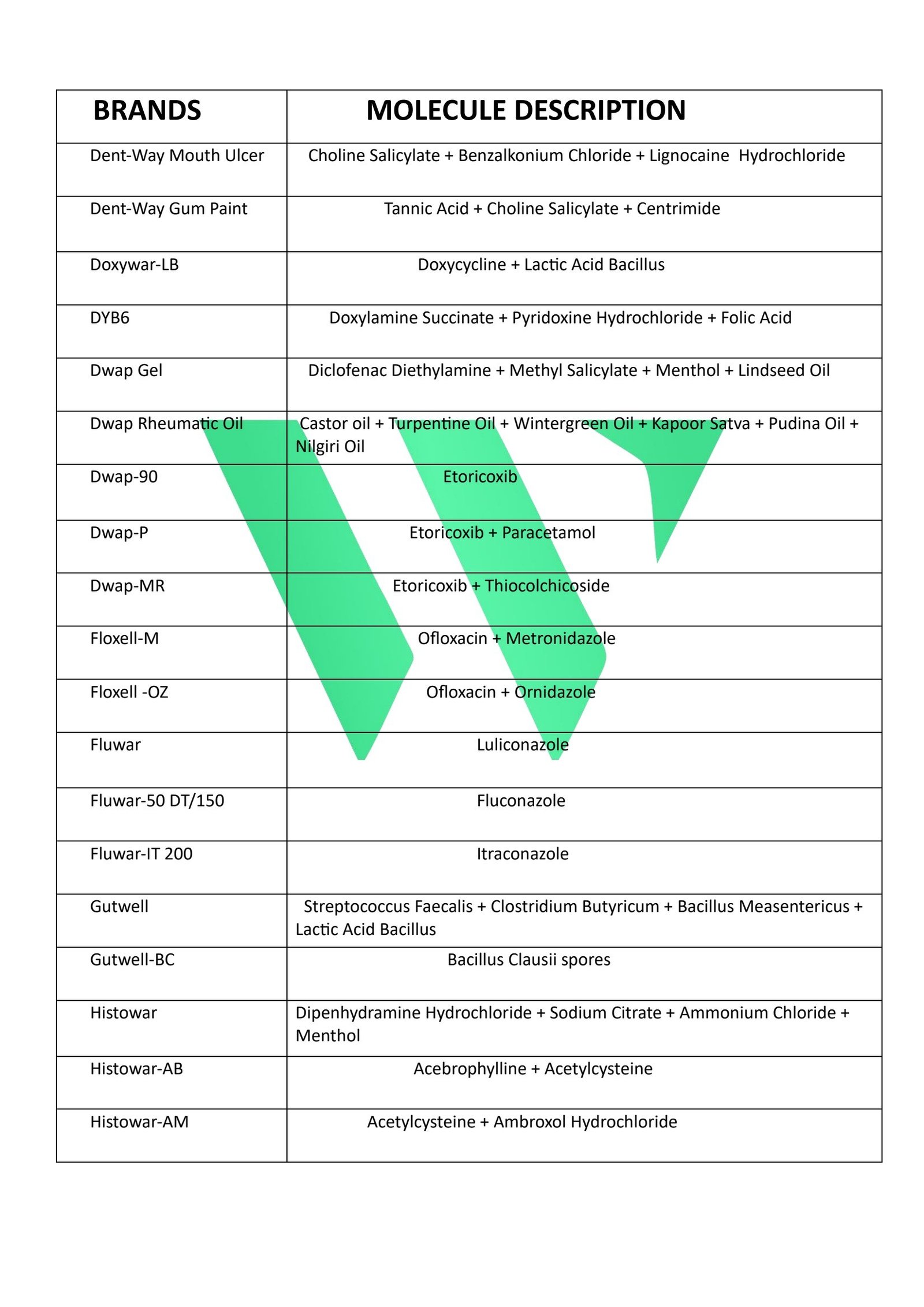 | BRANDS | MOLECULE DESCRIPTION |
|---|---|
| Dent-Way Mouth Ulcer | Choline Salicylate + Benzalkonium Chloride + Lignocaine Hydrochloride |
| Dent-Way Gum Paint | Tannic Acid + Choline Salicylate + Centrimide |
| Doxywar-LB | Doxycycline + Lactic Acid Bacillus |
| DYB6 | Doxylamine Succinate + Pyridoxine Hydrochloride + Folic Acid |
| Dwap Gel | Diclofenac Diethylamine + Methyl Salicylate + Menthol + Lindseed Oil |
| Dwap Rheumatic Oil | Castor oil + Turpentine Oil + Wintergreen Oil + Kapoor Satva + Pudina Oil + Nilgiri Oil |
| Dwap-90 | Etoricoxib |
| Dwap-P | Etoricoxib + Paracetamol |
| Dwap-MR | Etoricoxib + Thiocolchicoside |
| Floxell-M | Ofloxacin + Metronidazole |
| Floxell -OZ | Ofloxacin + Ornidazole |
| Fluwar | Luliconazole |
| Fluwar-50 DT/150 | Fluconazole |
| Fluwar-IT 200 | Itraconazole |
| Gutwell | Streptococcus Faecalis + Clostridium Butyricum + Bacillus Measentericus + Lactic Acid Bacillus |
| Gutwell-BC | Bacillus Clausii spores |
| Histowar | Dipenhydramine Hydrochloride + Sodium Citrate + Ammonium Chloride + Menthol |
| Histowar-AB | Acebrophylline + Acetylcysteine |
| Histowar-AM | Acetylcysteine + Ambroxol Hydrochloride |